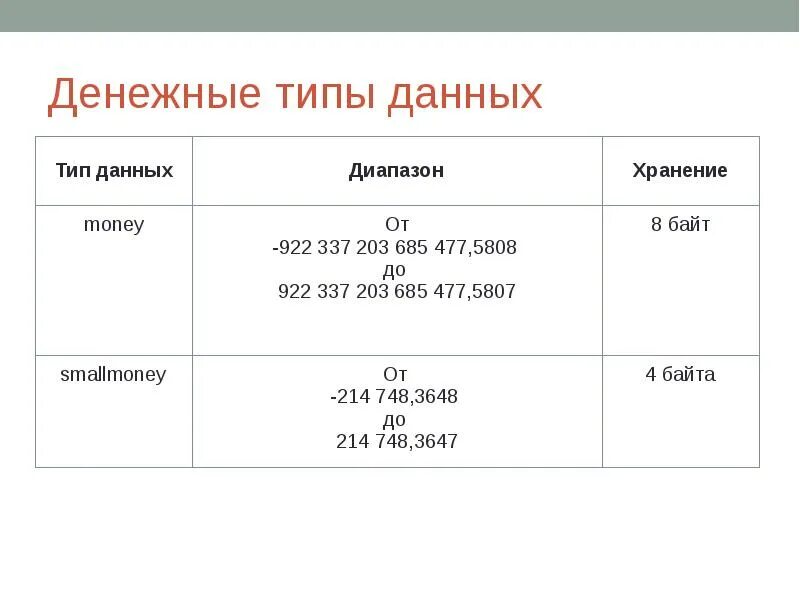 Денежные типы данных

| Тип данных | Диапазон | Хранение |
|---|---|---|
| money | От -922 337 203 685 477,5808 до 922 337 203 685 477,5807 | 8 байт |
| smallmoney | От -214 748,3648 до 214 748,3647 | 4 байта |